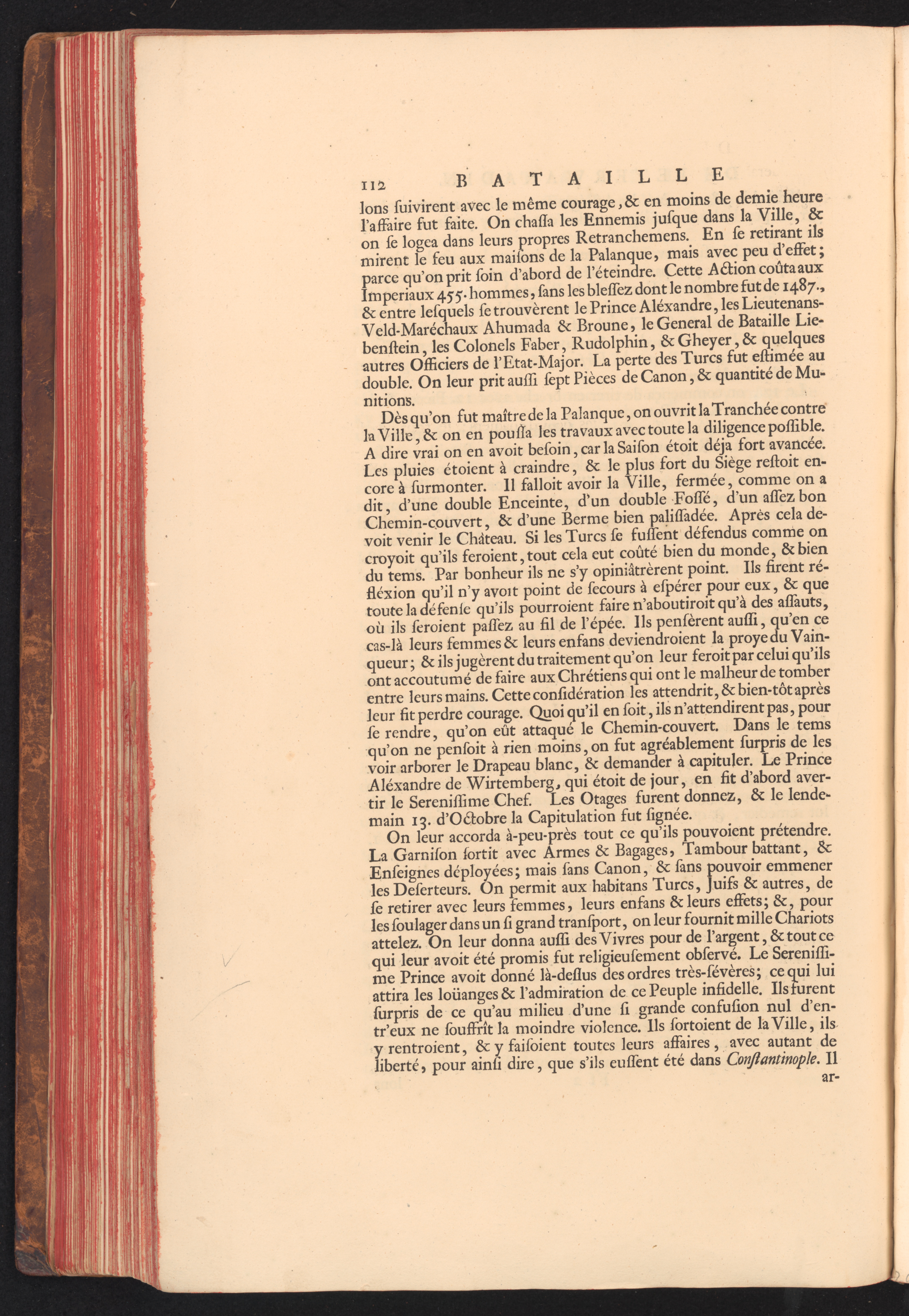 112 BATAILLE

lons ſuivirent avec le même courage, & en moins de demie heure l'affaire fut faite. On chaſſa les Ennemis juſque dans la Ville, & on ſe logea dans leurs propres Retranchemens. En ſe retirant ils mirent le feu aux maiſons de la Palanque, mais avec peu d'effet; parce qu'on prit ſoin d'abord de l'éteindre. Cette Action coûta aux Imperiaux 455. hommes, ſans les bleſſez dont le nombre fut de 1487., & entre leſquels ſe trouvèrent le Prince Aléxandre, les Lieutenans-Veld-Maréchaux Ahumada & Broune, le General de Bataille Liebenſtein, les Colonels Faber, Rudolphin, & Gheyer, & quelques autres Officiers de l'Etat-Major. La perte des Turcs fut eſtimée au double. On leur prit auſſi ſept Pièces de Canon, & quantité de Munitions.

Dès qu'on fut maître de la Palanque, on ouvrit la Tranchée contre la Ville, & on en pouſſa les travaux avec toute la diligence poſſible. A dire vrai on en avoit beſoin, car la Saiſon étoit déja fort avancée. Les pluies étoient à craindre, & le plus fort du Siège reſtoit encore à ſurmonter. Il falloit avoir la Ville, fermée, comme on a dit, d'une double Enceinte, d'un double Foſſé, d'un aſſez bon Chemin-couvert, & d'une Berme bien paliſſadée. Après cela devoit venir le Château. Si les Turcs ſe fuſſent défendus comme on croyoit qu'ils feroient, tout cela eut coûté bien du monde, & bien du tems. Par bonheur ils ne s'y opiniâtrèrent point. Ils firent réfléxion qu'il n'y avoit point de ſecours à eſpérer pour eux, & que toute la défenſe qu'ils pourroient faire n'aboutiroit qu'à des aſſauts, où ils ſeroient paſſez au fil de l'épée. Ils penſèrent auſſi, qu'en ce cas-là leurs femmes & leurs enfans deviendroient la proye du Vainqueur; & ils jugèrent du traitement qu'on leur feroit par celui qu'ils ont accoutumé de faire aux Chrétiens qui ont le malheur de tomber entre leurs mains. Cette conſidération les attendrit, & bien-tôt après leur fit perdre courage. Quoi qu'il en ſoit, ils n'attendirent pas, pour ſe rendre, qu'on eût attaqué le Chemin-couvert. Dans le tems qu'on ne penſoit à rien moins, on fut agréablement ſurpris de les voir arborer le Drapeau blanc, & demander à capituler. Le Prince Aléxandre de Wirtemberg, qui étoit de jour, en fit d'abord avertir le Sereniſſime Chef. Les Otages furent donnez, & le lendemain 13. d'Octobre la Capitulation fut ſignée.

On leur accorda à-peu-près tout ce qu'ils pouvoient prétendre. La Garniſon ſortit avec Armes & Bagages, Tambour battant, & Enſeignes déployées; mais ſans Canon, & ſans pouvoir emmener les Deſerteurs. On permit aux habitans Turcs, Juifs & autres, de ſe retirer avec leurs femmes, leurs enfans & leurs effets; &, pour les ſoulager dans un ſi grand tranſport, on leur fournit mille Chariots attelez. On leur donna auſſi des Vivres pour de l'argent, & tout ce qui leur avoit été promis fut religieuſement obſervé. Le Sereniſſime Prince avoit donné là-deſſus des ordres très-ſévères; ce qui lui attira les loüanges & l'admiration de ce Peuple infidelle. Ils furent ſurpris de ce qu'au milieu d'une ſi grande confuſion nul d'entr'eux ne ſouffrît la moindre violence. Ils ſortoient de la Ville, ils y rentroient, & y faiſoient toutes leurs affaires, avec autant de liberté, pour ainſi dire, que s'ils euſſent été dans Conſtantinople. Il ar-